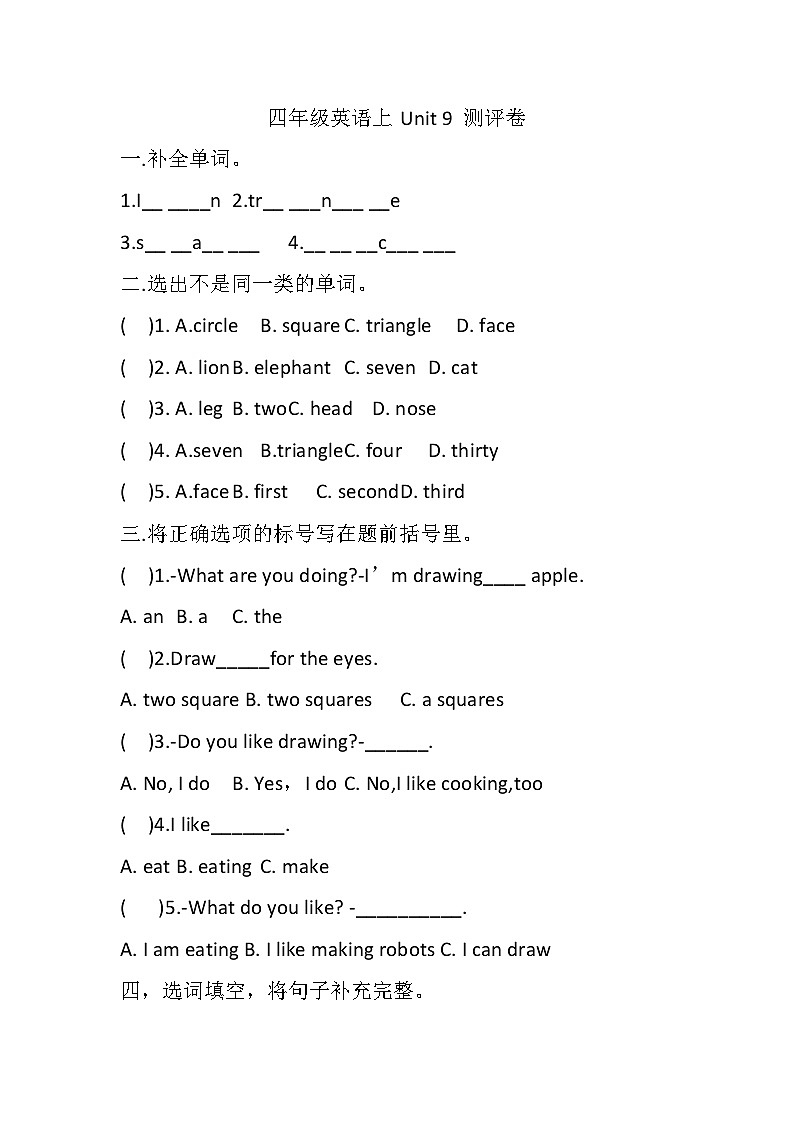 四年级英语上 Unit 9 测评卷

一.补全单词。

1.l__ ____n 2.tr__ ___n___ __e

3.s__ __a__ ___ 4.__ __ __c___ ___

二.选出不是同一类的单词。

( )1. A.circle B. square C. triangle D. face

( )2. A. lion B. elephant C. seven D. cat

( )3. A. leg B. two C. head D. nose

( )4. A.seven B.triangle C. four D. thirty

( )5. A.face B. first C. second D. third

三.将正确选项的标号写在题前括号里。

( )1.-What are you doing?-I’m drawing____ apple.

A. an B. a C. the

( )2.Draw_____for the eyes.

A. two square B. two squares C. a squares

( )3.-Do you like drawing?-______.

A. No, I do B. Yes，I do C. No,I like cooking,too

( )4.I like_______.

A. eat B. eating C. make

( )5.-What do you like? -__________.

A. I am eating B. I like making robots C. I can draw

四，选词填空，将句子补充完整。